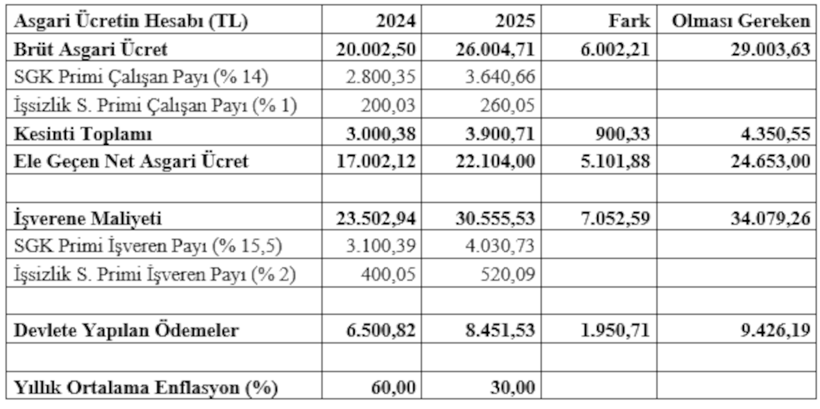 | Asgari Ücretin Hesabı (TL) | 2024 | 2025 | Fark | Olması Gereken |
|---|---|---|---|---|
| Brüt Asgari Ücret | 20.002,50 | 26.004,71 | 6.002,21 | 29.003,63 |
| SGK Primi Çalışan Payı (% 14) | 2.800,35 | 3.640,66 | | |
| İşsizlik S. Primi Çalışan Payı (% 1) | 200,03 | 260,05 | | |
| Kesinti Toplamı | 3.000,38 | 3.900,71 | 900,33 | 4.350,55 |
| Ele Geçen Net Asgari Ücret | 17.002,12 | 22.104,00 | 5.101,88 | 24.653,00 |
| | | | | |
| İşverene Maliyeti | 23.502,94 | 30.555,53 | 7.052,59 | 34.079,26 |
| SGK Primi İşveren Payı (% 15,5) | 3.100,39 | 4.030,73 | | |
| İşsizlik S. Primi İşveren Payı (% 2) | 400,05 | 520,09 | | |
| | | | | |
| Devlete Yapılan Ödemeler | 6.500,82 | 8.451,53 | 1.950,71 | 9.426,19 |
| | | | | |
| Yıllık Ortalama Enflasyon (%) | 60,00 | 30,00 | | |